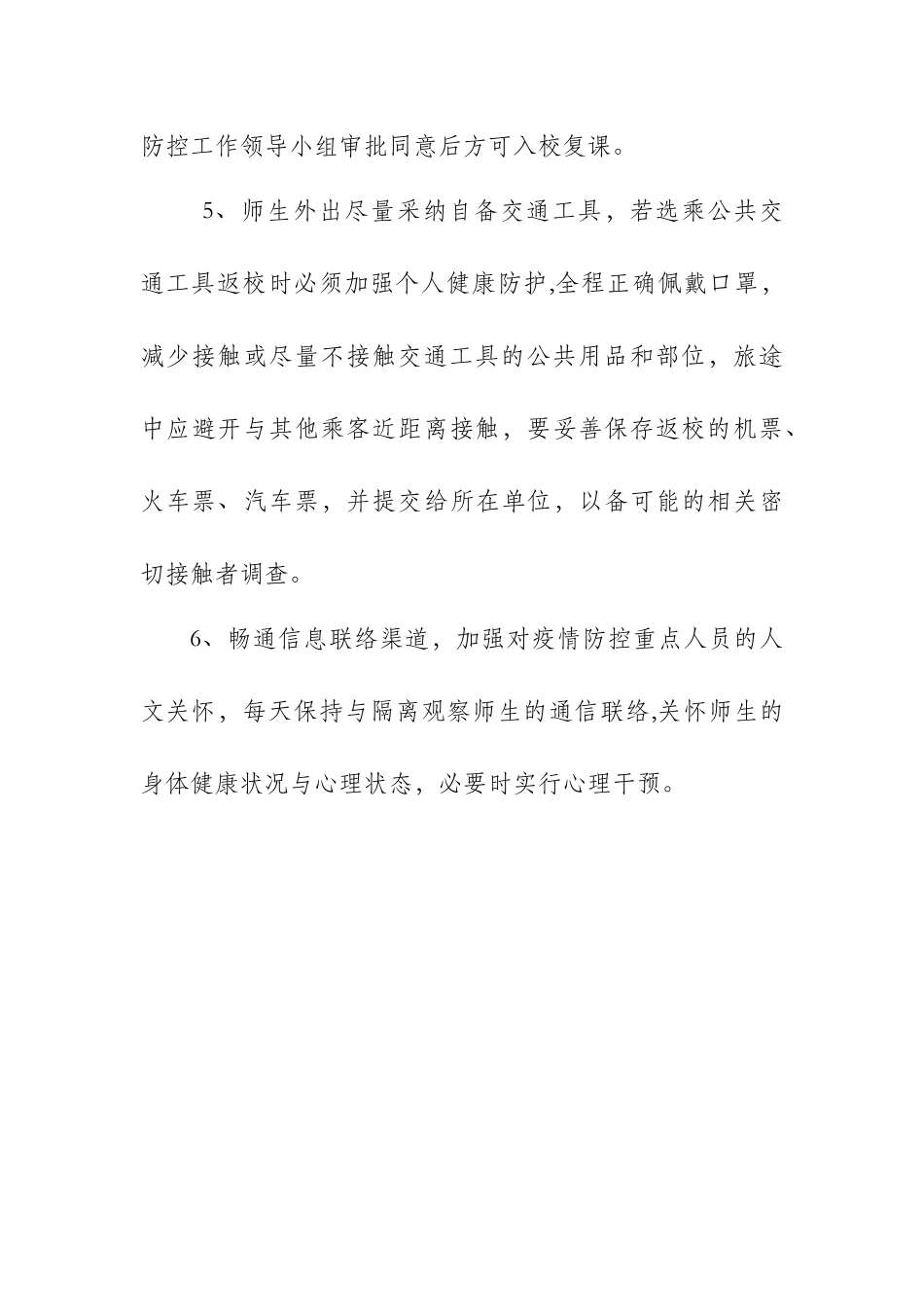 防控工作领导小组审批同意后方可入校复课。

5、师生外出尽量采纳自备交通工具，若选乘公共交通工具返校时必须加强个人健康防护,全程正确佩戴口罩，减少接触或尽量不接触交通工具的公共用品和部位，旅途中应避开与其他乘客近距离接触，要妥善保存返校的机票、火车票、汽车票，并提交给所在单位，以备可能的相关密切接触者调查。

6、畅通信息联络渠道，加强对疫情防控重点人员的人文关怀，每天保持与隔离观察师生的通信联络,关怀师生的身体健康状况与心理状态，必要时实行心理干预。